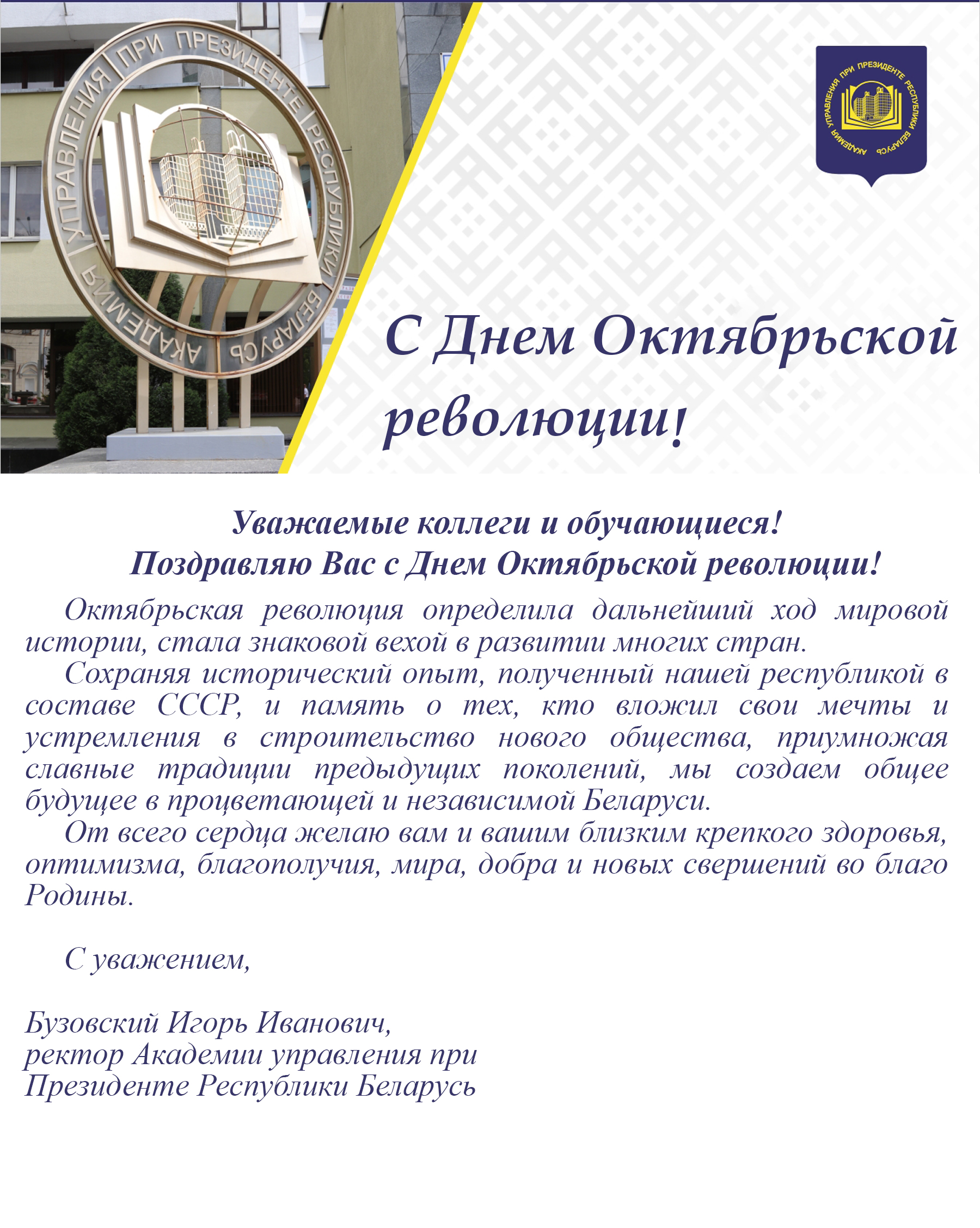 АКАДЕМИЯ УПРАВЛЕНИЯ ПРИ ПРЕЗИДЕНТЕ РЕСПУБЛИКИ БЕЛАРУСЬ

АКАДЕМИЯ УПРАВЛЕНИЯ ПРИ ПРЕЗИДЕНТЕ РЕСПУБЛИКИ БЕЛАРУСЬ

С Днем Октябрьской революции!

Уважаемые коллеги и обучающиеся!
Поздравляю Вас с Днем Октябрьской революции!

Октябрьская революция определила дальнейший ход мировой истории, стала знаковой вехой в развитии многих стран.

Сохраняя исторический опыт, полученный нашей республикой в составе СССР, и память о тех, кто вложил свои мечты и устремления в строительство нового общества, приумножая славные традиции предыдущих поколений, мы создаем общее будущее в процветающей и независимой Беларуси.

От всего сердца желаю вам и вашим близким крепкого здоровья, оптимизма, благополучия, мира, добра и новых свершений во благо Родины.

С уважением,

Бузовский Игорь Иванович,
ректор Академии управления при Президенте Республики Беларусь